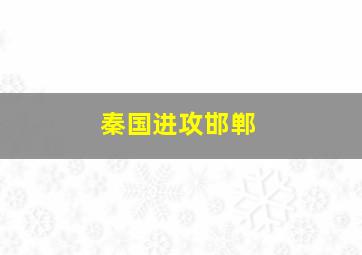 秦国进攻邯郸